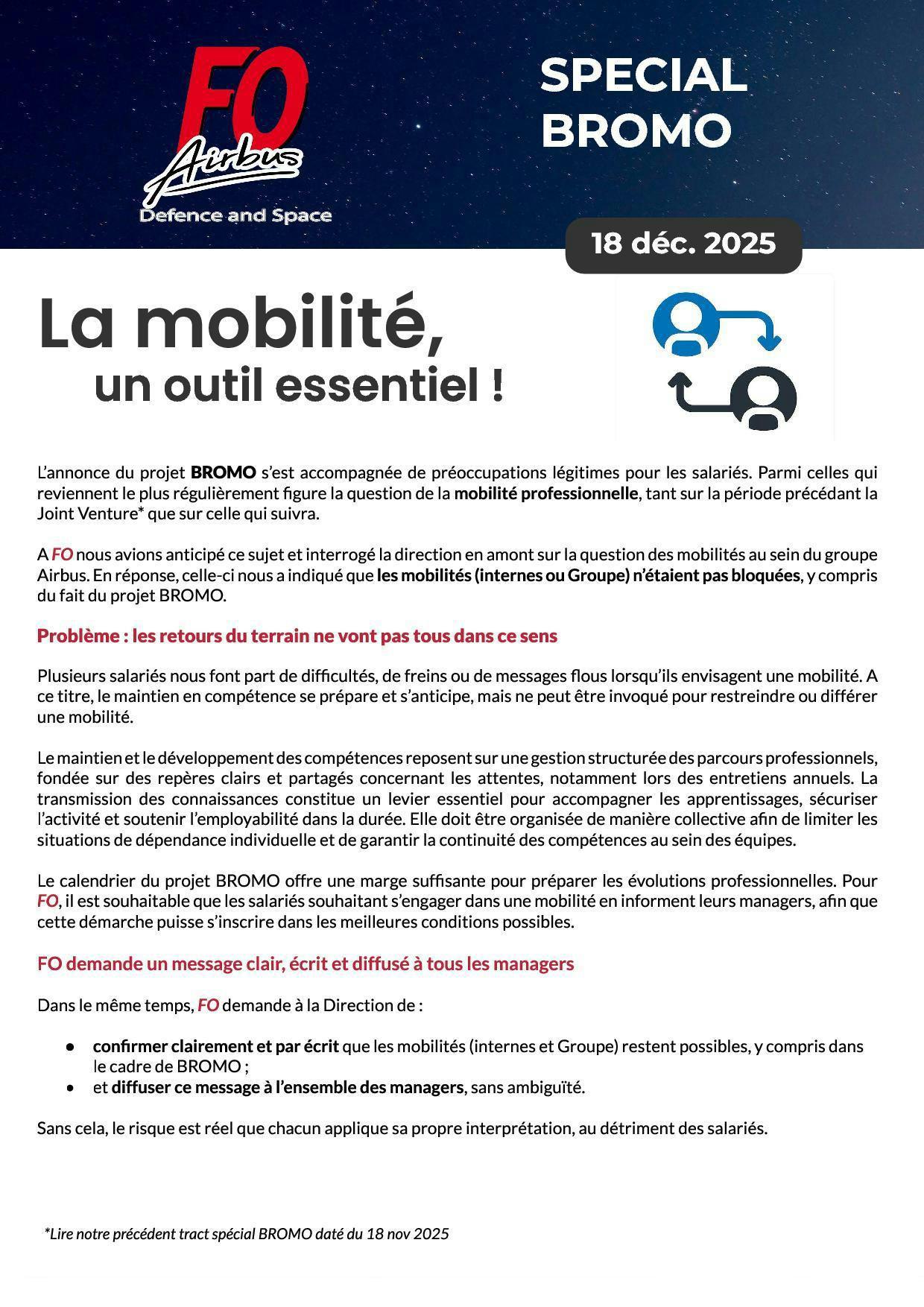 FO
Airbus
Defence and Space

SPECIAL
BROMO

18 déc. 2025

La mobilité,
un outil essentiel !

L'annonce du projet BROMO s'est accompagnée de préoccupations légitimes pour les salariés. Parmi celles qui reviennent le plus régulièrement figure la question de la mobilité professionnelle, tant sur la période précédant la Joint Venture* que sur celle qui suivra.

A FO nous avions anticipé ce sujet et interrogé la direction en amont sur la question des mobilités au sein du groupe Airbus. En réponse, celle-ci nous a indiqué que les mobilités (internes ou Groupe) n'étaient pas bloquées, y compris du fait du projet BROMO.

Problème : les retours du terrain ne vont pas tous dans ce sens

Plusieurs salariés nous font part de difficultés, de freins ou de messages flous lorsqu'ils envisagent une mobilité. A ce titre, le maintien en compétence se prépare et s'anticipe, mais ne peut être invoqué pour restreindre ou différer une mobilité.

Le maintien et le développement des compétences reposent sur une gestion structurée des parcours professionnels, fondée sur des repères clairs et partagés concernant les attentes, notamment lors des entretiens annuels. La transmission des connaissances constitue un levier essentiel pour accompagner les apprentissages, sécuriser l'activité et soutenir l'employabilité dans la durée. Elle doit être organisée de manière collective afin de limiter les situations de dépendance individuelle et de garantir la continuité des compétences au sein des équipes.

Le calendrier du projet BROMO offre une marge suffisante pour préparer les évolutions professionnelles. Pour FO, il est souhaitable que les salariés souhaitant s'engager dans une mobilité en informent leurs managers, afin que cette démarche puisse s'inscrire dans les meilleures conditions possibles.

FO demande un message clair, écrit et diffusé à tous les managers

Dans le même temps, FO demande à la Direction de :

• confirmer clairement et par écrit que les mobilités (internes et Groupe) restent possibles, y compris dans le cadre de BROMO ;
• et diffuser ce message à l'ensemble des managers, sans ambiguïté.

Sans cela, le risque est réel que chacun applique sa propre interprétation, au détriment des salariés.

*Lire notre précédent tract spécial BROMO daté du 18 nov 2025